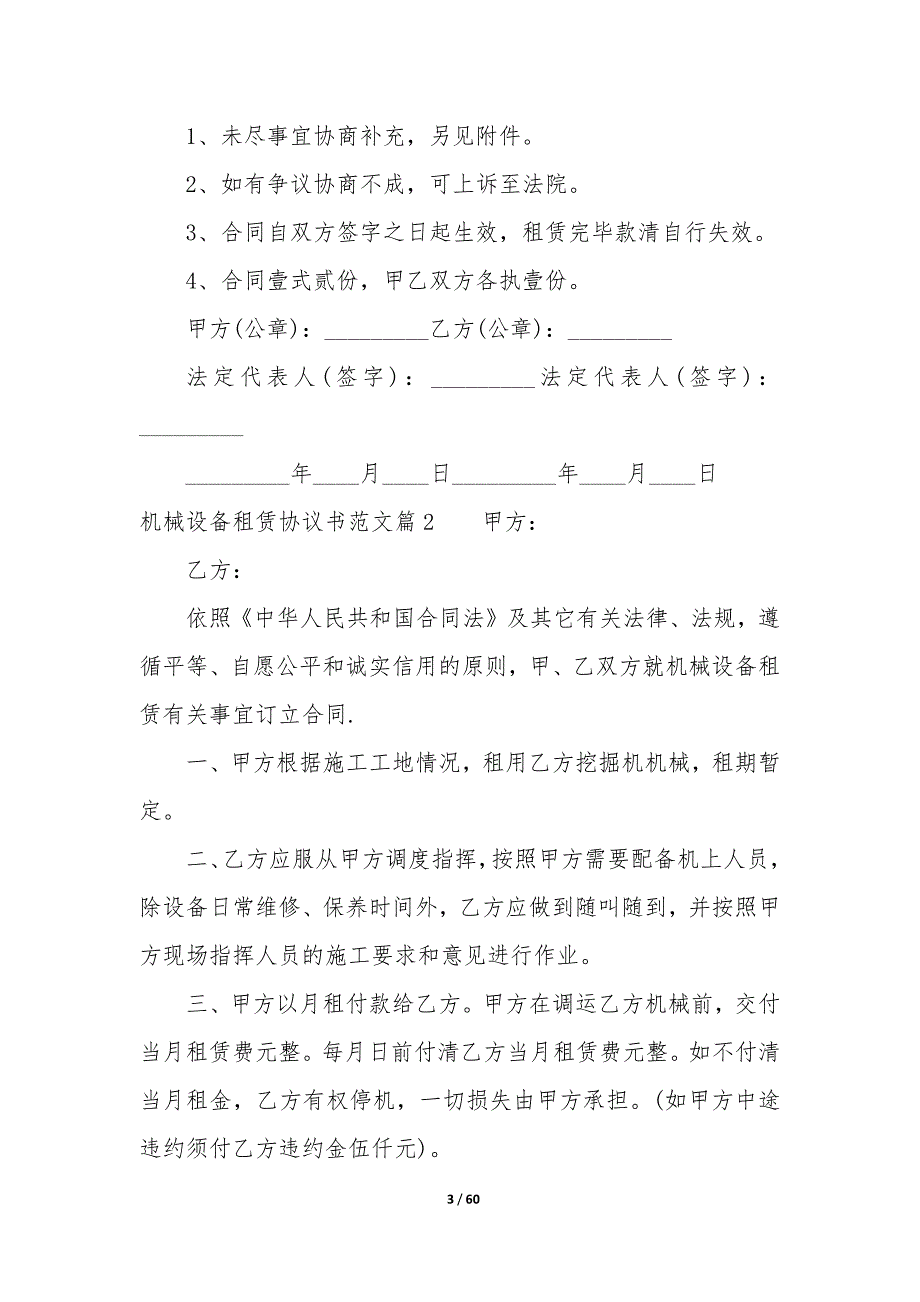 1、未尽事宜协商补充，另见附件。

2、如有争议协商不成，可上诉至法院。

3、合同自双方签字之日起生效，租赁完毕款清自行失效。

4、合同壹式贰份，甲乙双方各执壹份。

甲方(公章)：_________乙方(公章)：_________

法定代表人(签字)：_________法定代表人(签字)：_________

_________年____月____日_________年____月____日

机械设备租赁协议书范文篇2　　甲方：

乙方：

依照《中华人民共和国合同法》及其它有关法律、法规，遵循平等、自愿公平和诚实信用的原则，甲、乙双方就机械设备租赁有关事宜订立合同.

一、甲方根据施工工地情况，租用乙方挖掘机机械，租期暂定。

二、乙方应服从甲方调度指挥，按照甲方需要配备机上人员，除设备日常维修、保养时间外，乙方应做到随叫随到，并按照甲方现场指挥人员的施工要求和意见进行作业。

三、甲方以月租付款给乙方。甲方在调运乙方机械前，交付当月租赁费元整。每月日前付清乙方当月租赁费元整。如不付清当月租金，乙方有权停机，一切损失由甲方承担。(如甲方中途违约须付乙方违约金伍仟元)。

3 / 60